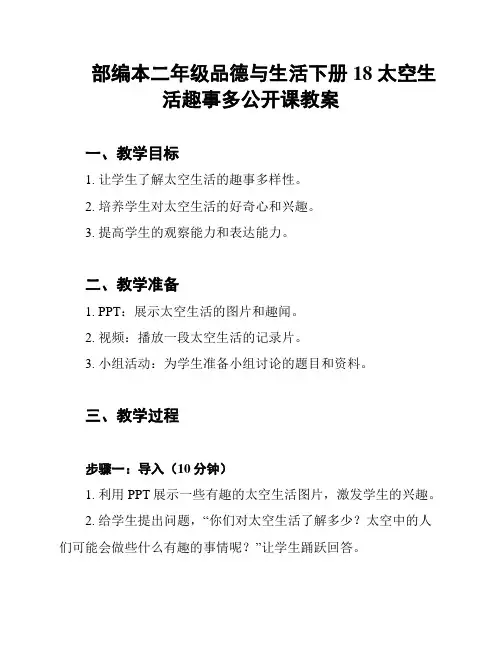 部编本二年级品德与生活下册 18 太空生活趣事多公开课教案

一、教学目标

1. 让学生了解太空生活的趣事多样性。

2. 培养学生对太空生活的好奇心和兴趣。

3. 提高学生的观察能力和表达能力。

二、教学准备

1. PPT：展示太空生活的图片和趣闻。

2. 视频：播放一段太空生活的记录片。

3. 小组活动：为学生准备小组讨论的题目和资料。

三、教学过程

步骤一：导入（10 分钟）

1. 利用 PPT 展示一些有趣的太空生活图片，激发学生的兴趣。

2. 给学生提出问题，“你们对太空生活了解多少？太空中的人们可能会做些什么有趣的事情呢？”让学生踊跃回答。